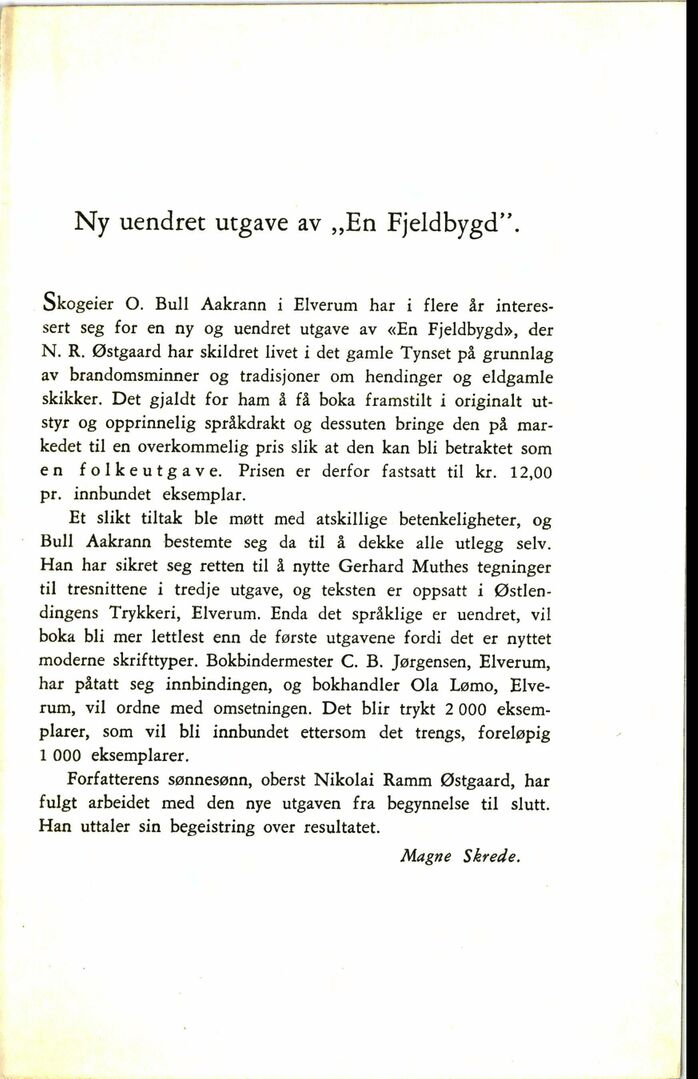 Ny uendret utgave av „En Fjeldbygd".

Skogeier O. Bull Aakrann i Elverum har i flere år interessert seg for en ny og uendret utgave av «En Fjeldbygd», der N. R. Østgaard har skildret livet i det gamle Tynset på grunnlag av brandomsminner og tradisjoner om hendinger og eldgamle skikker. Det gjaldt for ham å få boka framstilt i originalt utstyr og opprinnelig språkdrakt og dessuten bringe den på markedet til en overkommelig pris slik at den kan bli betraktet som en folkeutgave. Prisen er derfor fastsatt til kr. 12,00 pr. innbundet eksemplar.

Et slikt tiltak ble møtt med atskillige betenkeligheter, og Bull Aakrann bestemte seg da til å dekke alle utlegg selv. Han har sikret seg retten til å nytte Gerhard Muthes tegninger til tresnittene i tredje utgave, og teksten er oppsatt i Østlendingens Trykkeri, Elverum. Enda det språklige er uendret, vil boka bli mer lettlest enn de første utgavene fordi det er nyttet moderne skrifttyper. Bokbindermester C. B. Jørgensen, Elverum, har påtatt seg innbindingen, og bokhandler Ola Lømo, Elverum, vil ordne med omsetningen. Det blir trykt 2 000 eksemplarer, som vil bli innbundet ettersom det trengs, foreløpig 1 000 eksemplarer.

Forfatterens sønnesønn, oberst Nikolai Ramm Østgaard, har fulgt arbeidet med den nye utgaven fra begynnelse til slutt. Han uttaler sin begeistring over resultatet.

Magne Skrede.